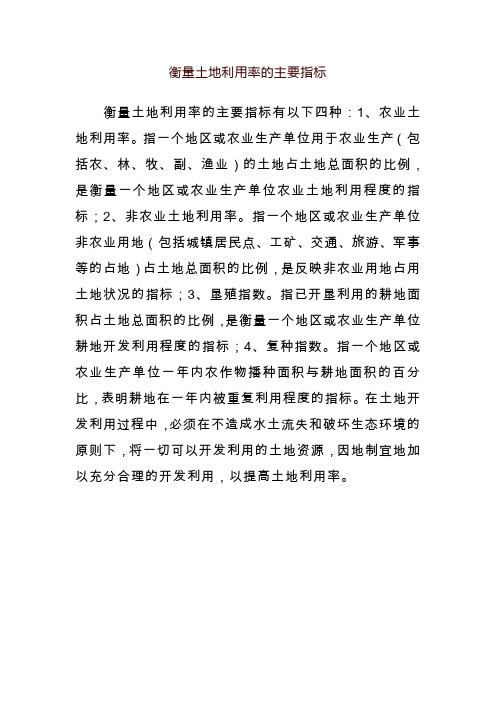 衡量土地利用率的主要指标

衡量土地利用率的主要指标有以下四种：1、农业土地利用率。指一个地区或农业生产单位用于农业生产（包括农、林、牧、副、渔业）的土地占土地总面积的比例，是衡量一个地区或农业生产单位农业土地利用程度的指标；2、非农业土地利用率。指一个地区或农业生产单位非农业用地（包括城镇居民点、工矿、交通、旅游、军事等的占地）占土地总面积的比例，是反映非农业用地占用土地状况的指标；3、垦殖指数。指已开垦利用的耕地面积占土地总面积的比例，是衡量一个地区或农业生产单位耕地开发利用程度的指标；4、复种指数。指一个地区或农业生产单位一年内农作物播种面积与耕地面积的百分比，表明耕地在一年内被重复利用程度的指标。在土地开发利用过程中，必须在不造成水土流失和破坏生态环境的原则下，将一切可以开发利用的土地资源，因地制宜地加以充分合理的开发利用，以提高土地利用率。